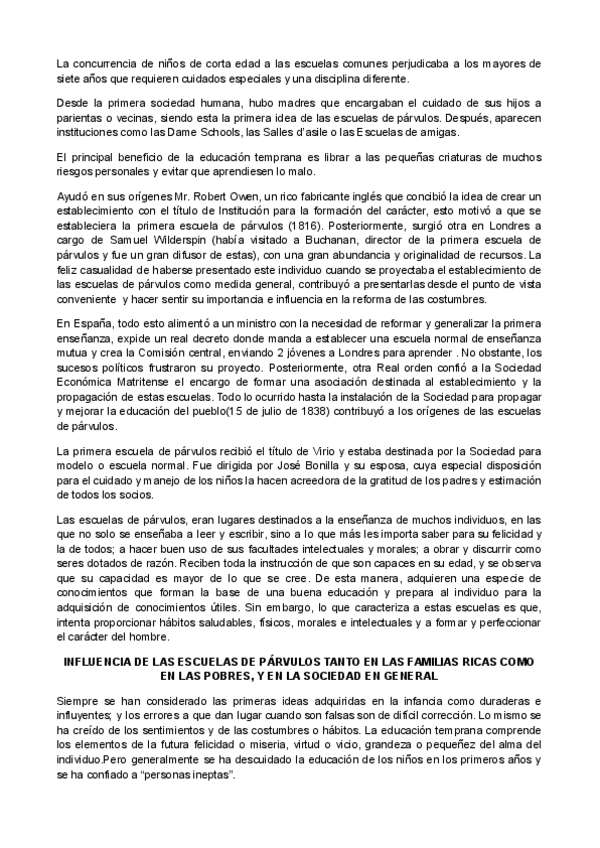 La concurrencia de niños de corta edad a las escuelas comunes perjudicaba a los mayores de siete años que requieren cuidados especiales y una disciplina diferente.

Desde la primera sociedad humana, hubo madres que encargaban el cuidado de sus hijos a parientas o vecinas, siendo esta la primera idea de las escuelas de párvulos. Después, aparecen instituciones como las Dame Schools, las Salles d'asile o las Escuelas de amigas.

El principal beneficio de la educación temprana es librar a las pequeñas criaturas de muchos riesgos personales y evitar que aprendiesen lo malo.

Ayudó en sus orígenes Mr. Robert Owen, un rico fabricante inglés que concibió la idea de crear un establecimiento con el título de Institución para la formación del carácter, esto motivó a que se estableciera la primera escuela de párvulos (1816). Posteriormente, surgió otra en Londres a cargo de Samuel Wilderspin (había visitado a Buchanan, director de la primera escuela de párvulos y fue un gran difusor de estas), con una gran abundancia y originalidad de recursos. La feliz casualidad de haberse presentado este individuo cuando se proyectaba el establecimiento de las escuelas de párvulos como medida general, contribuyó a presentarlas desde el punto de vista conveniente y hacer sentir su importancia e influencia en la reforma de las costumbres.

En España, todo esto alimentó a un ministro con la necesidad de reformar y generalizar la primera enseñanza, expide un real decreto donde manda a establecer una escuela normal de enseñanza mutua y crea la Comisión central, enviando 2 jóvenes a Londres para aprender . No obstante, los sucesos políticos frustraron su proyecto. Posteriormente, otra Real orden confió a la Sociedad Económica Matritense el encargo de formar una asociación destinada al establecimiento y la propagación de estas escuelas. Todo lo ocurrido hasta la instalación de la Sociedad para propagar y mejorar la educación del pueblo(15 de julio de 1838) contribuyó a los orígenes de las escuelas de párvulos.

La primera escuela de párvulos recibió el título de Virio y estaba destinada por la Sociedad para modelo o escuela normal. Fue dirigida por José Bonilla y su esposa, cuya especial disposición para el cuidado y manejo de los niños la hacen acreedora de la gratitud de los padres y estimación de todos los socios.

Las escuelas de párvulos, eran lugares destinados a la enseñanza de muchos individuos, en las que no solo se enseñaba a leer y escribir, sino a lo que más les importa saber para su felicidad y la de todos; a hacer buen uso de sus facultades intelectuales y morales; a obrar y discurrir como seres dotados de razón. Reciben toda la instrucción de que son capaces en su edad, y se observa que su capacidad es mayor de lo que se cree. De esta manera, adquieren una especie de conocimientos que forman la base de una buena educación y prepara al individuo para la adquisición de conocimientos útiles. Sin embargo, lo que caracteriza a estas escuelas es que, intenta proporcionar hábitos saludables, físicos, morales e intelectuales y a formar y perfeccionar el carácter del hombre.

INFLUENCIA DE LAS ESCUELAS DE PÁRVULOS TANTO EN LAS FAMILIAS RICAS COMO EN LAS POBRES, Y EN LA SOCIEDAD EN GENERAL

Siempre se han considerado las primeras ideas adquiridas en la infancia como duraderas e influyentes; y los errores a que dan lugar cuando son falsas son de difícil corrección. Lo mismo se ha creído de los sentimientos y de las costumbres o hábitos. La educación temprana comprende los elementos de la futura felicidad o miseria, virtud o vicio, grandeza o pequeñez del alma del individuo.Pero generalmente se ha descuidado la educación de los niños en los primeros años y se ha confiado a "personas ineptas".